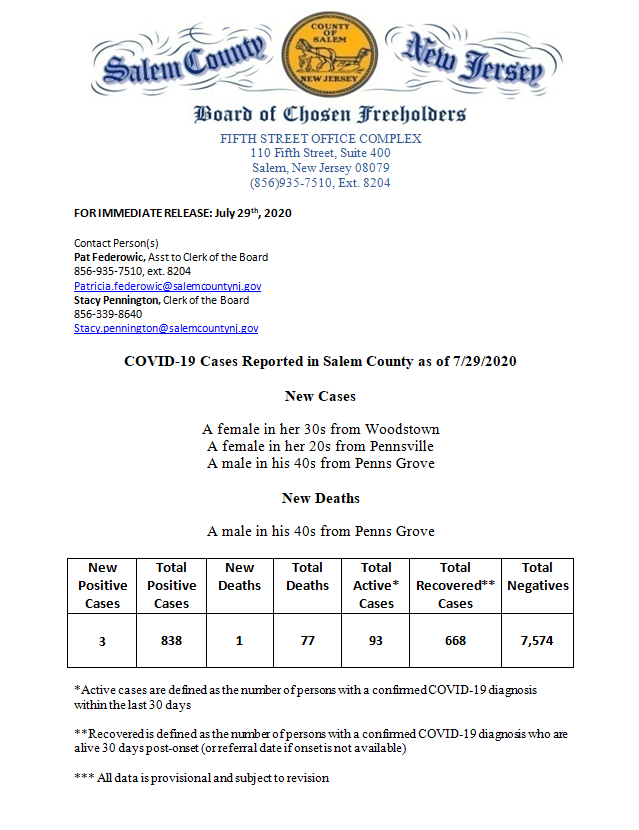 Salem County

COUNTY OF SALEM
NEW JERSEY

New Jersey

Board of Chosen Freeholders

FIFTH STREET OFFICE COMPLEX
110 Fifth Street, Suite 400
Salem, New Jersey 08079
(856)935-7510, Ext. 8204

FOR IMMEDIATE RELEASE: July 29th, 2020

Contact Person(s)
Pat Federowic, Asst to Clerk of the Board
856-935-7510, ext. 8204
Patricia.federowic@salemcountynj.gov
Stacy Pennington, Clerk of the Board
856-339-8640
Stacy.pennington@salemcountynj.gov

COVID-19 Cases Reported in Salem County as of 7/29/2020

New Cases

A female in her 30s from Woodstown
A female in her 20s from Pennsville
A male in his 40s from Penns Grove

New Deaths

A male in his 40s from Penns Grove

| New Positive Cases | Total Positive Cases | New Deaths | Total Deaths | Total Active* Cases | Total Recovered** Cases | Total Negatives |
|---|---|---|---|---|---|---|
| 3 | 838 | 1 | 77 | 93 | 668 | 7,574 |

*Active cases are defined as the number of persons with a confirmed COVID-19 diagnosis within the last 30 days

**Recovered is defined as the number of persons with a confirmed COVID-19 diagnosis who are alive 30 days post-onset (or referral date if onset is not available)

*** All data is provisional and subject to revision